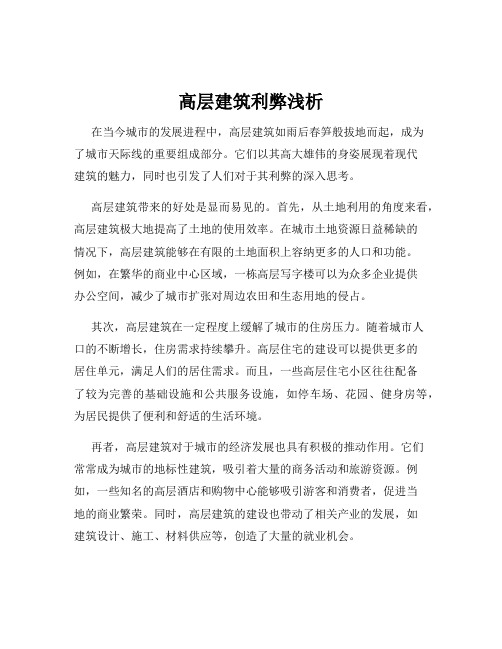 高层建筑利弊浅析

在当今城市的发展进程中，高层建筑如雨后春笋般拔地而起，成为了城市天际线的重要组成部分。它们以其高大雄伟的身姿展现着现代建筑的魅力，同时也引发了人们对于其利弊的深入思考。

高层建筑带来的好处是显而易见的。首先，从土地利用的角度来看，高层建筑极大地提高了土地的使用效率。在城市土地资源日益稀缺的情况下，高层建筑能够在有限的土地面积上容纳更多的人口和功能。例如，在繁华的商业中心区域，一栋高层写字楼可以为众多企业提供办公空间，减少了城市扩张对周边农田和生态用地的侵占。

其次，高层建筑在一定程度上缓解了城市的住房压力。随着城市人口的不断增长，住房需求持续攀升。高层住宅的建设可以提供更多的居住单元，满足人们的居住需求。而且，一些高层住宅小区往往配备了较为完善的基础设施和公共服务设施，如停车场、花园、健身房等，为居民提供了便利和舒适的生活环境。

再者，高层建筑对于城市的经济发展也具有积极的推动作用。它们常常成为城市的地标性建筑，吸引着大量的商务活动和旅游资源。例如，一些知名的高层酒店和购物中心能够吸引游客和消费者，促进当地的商业繁荣。同时，高层建筑的建设也带动了相关产业的发展，如建筑设计、施工、材料供应等，创造了大量的就业机会。